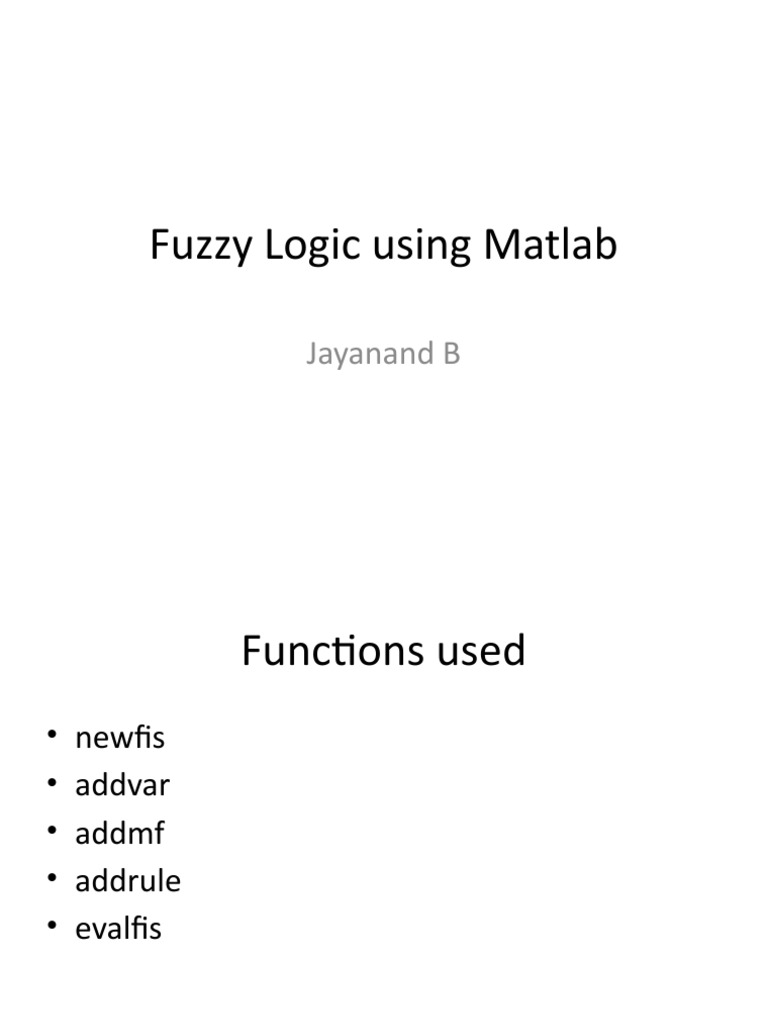 Fuzzy Logic using Matlab

Jayanand B

Functions used

• newfis
• addvar
• addmf
• addrule
• evalfis